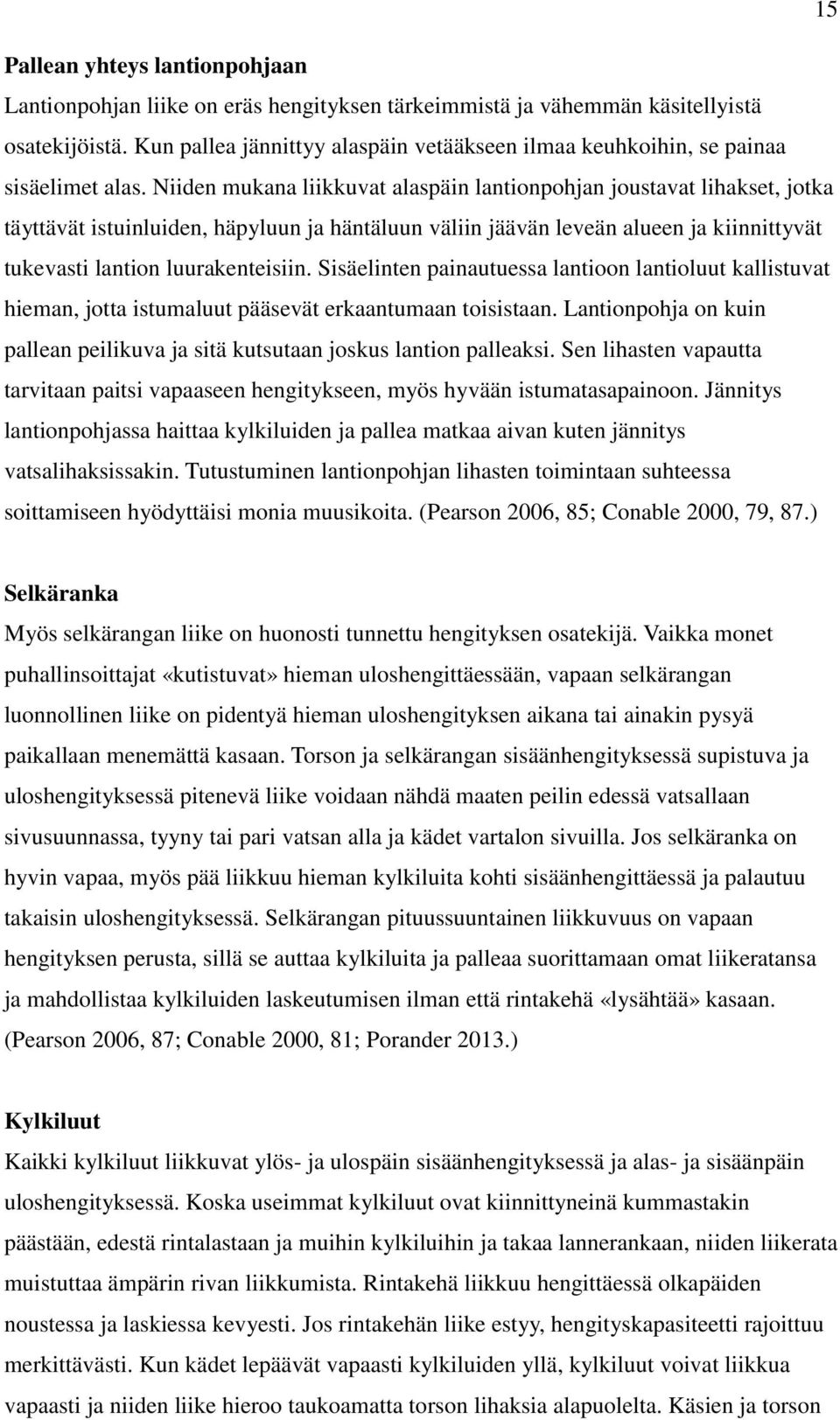 15

Pallean yhteys lantionpohjaan

Lantionpohjan liike on eräs hengityksen tärkeimmistä ja vähemmän käsitellyistä osatekijöistä. Kun pallea jännittyy alaspäin vetääkseen ilmaa keuhkoihin, se painaa sisäelimet alas. Niiden mukana liikkuvat alaspäin lantionpohjan joustavat lihakset, jotka täyttävät istuinluiden, häpyluun ja häntäluun väliin jäävän leveän alueen ja kiinnittyvät tukevasti lantion luurakenteisiin. Sisäelinten painautuessa lantioon lantioluut kallistuvat hieman, jotta istumaluut pääsevät erkaantumaan toisistaan. Lantionpohja on kuin pallean peilikuva ja sitä kutsutaan joskus lantion palleaksi. Sen lihasten vapautta tarvitaan paitsi vapaaseen hengitykseen, myös hyvään istumatasapainoon. Jännitys lantionpohjassa haittaa kylkiluiden ja pallea matkaa aivan kuten jännitys vatsalihaksissakin. Tutustuminen lantionpohjan lihasten toimintaan suhteessa soittamiseen hyödyttäisi monia muusikoita. (Pearson 2006, 85; Conable 2000, 79, 87.)

Selkäranka

Myös selkärangan liike on huonosti tunnettu hengityksen osatekijä. Vaikka monet puhallinsoittajat «kutistuvat» hieman uloshengittäessään, vapaan selkärangan luonnollinen liike on pidentyä hieman uloshengityksen aikana tai ainakin pysyä paikallaan menemättä kasaan. Torson ja selkärangan sisäänhengityksessä supistuva ja uloshengityksessä pitenevä liike voidaan nähdä maaten peilin edessä vatsallaan sivusuunnassa, tyyny tai pari vatsan alla ja kädet vartalon sivuilla. Jos selkäranka on hyvin vapaa, myös pää liikkuu hieman kylkiluita kohti sisäänhengittäessä ja palautuu takaisin uloshengityksessä. Selkärangan pituussuuntainen liikkuvuus on vapaan hengityksen perusta, sillä se auttaa kylkiluita ja palleaa suorittamaan omat liikeratansa ja mahdollistaa kylkiluiden laskeutumisen ilman että rintakehä «lysähtää» kasaan. (Pearson 2006, 87; Conable 2000, 81; Porander 2013.)

Kylkiluut

Kaikki kylkiluut liikkuvat ylös- ja ulospäin sisäänhengityksessä ja alas- ja sisäänpäin uloshengityksessä. Koska useimmat kylkiluut ovat kiinnittyneinä kummastakin päästään, edestä rintalastaan ja muihin kylkiluihin ja takaa lannerankaan, niiden liikerata muistuttaa ämpärin rivan liikkumista. Rintakehä liikkuu hengittäessä olkapäiden noustessa ja laskiessa kevyesti. Jos rintakehän liike estyy, hengityskapasiteetti rajoittuu merkittävästi. Kun kädet lepäävät vapaasti kylkiluiden yllä, kylkiluut voivat liikkua vapaasti ja niiden liike hieroo taukoamatta torson lihaksia alapuolelta. Käsien ja torson